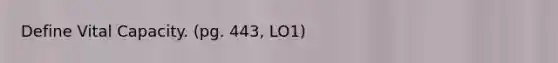 Define Vital Capacity. (pg. 443, LO1)